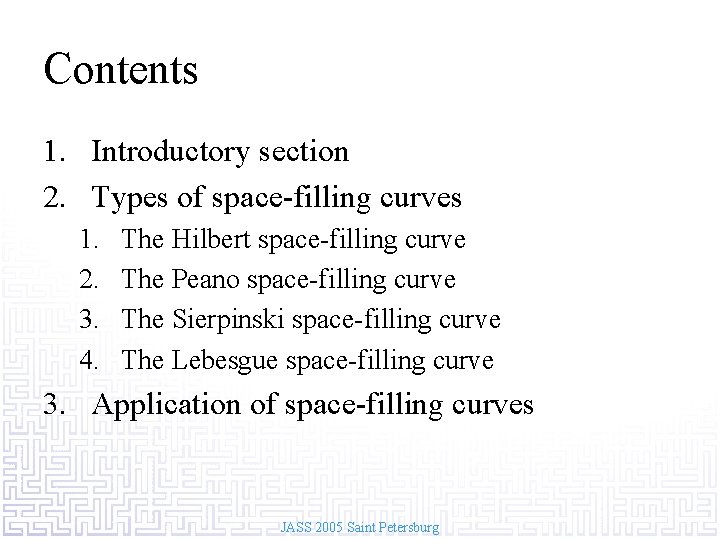 Contents

1. Introductory section
2. Types of space-filling curves
   1. The Hilbert space-filling curve
   2. The Peano space-filling curve
   3. The Sierpinski space-filling curve
   4. The Lebesgue space-filling curve
3. Application of space-filling curves

JASS 2005 Saint Petersburg